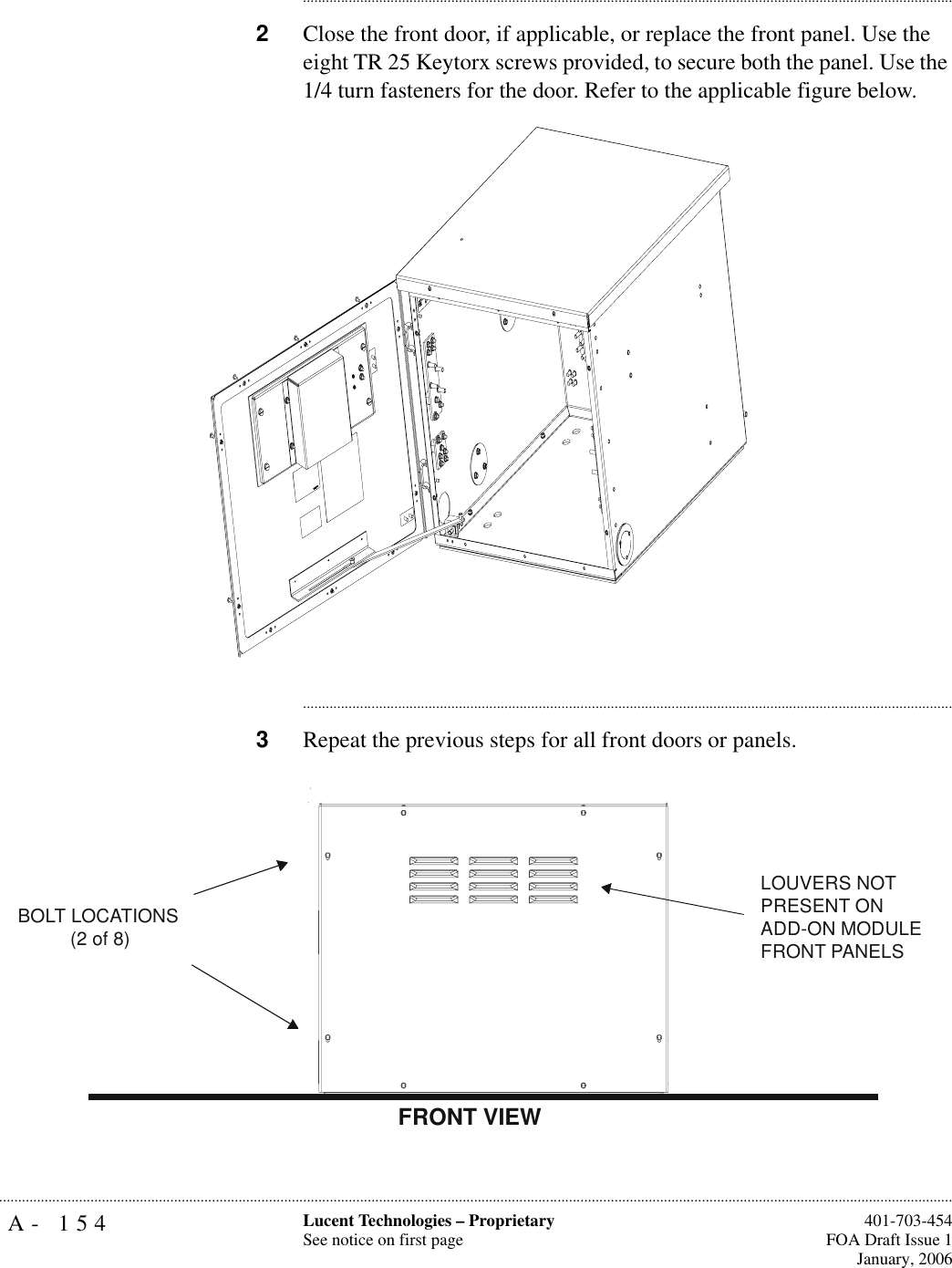 2 Close the front door, if applicable, or replace the front panel. Use the eight TR 25 Keytorx screws provided, to secure both the panel. Use the 1/4 turn fasteners for the door. Refer to the applicable figure below.

3 Repeat the previous steps for all front doors or panels.

BOLT LOCATIONS
(2 of 8)

LOUVERS NOT PRESENT ON ADD-ON MODULE FRONT PANELS

FRONT VIEW

A - 154

Lucent Technologies – Proprietary
See notice on first page

401-703-454
FOA Draft Issue 1
January, 2006